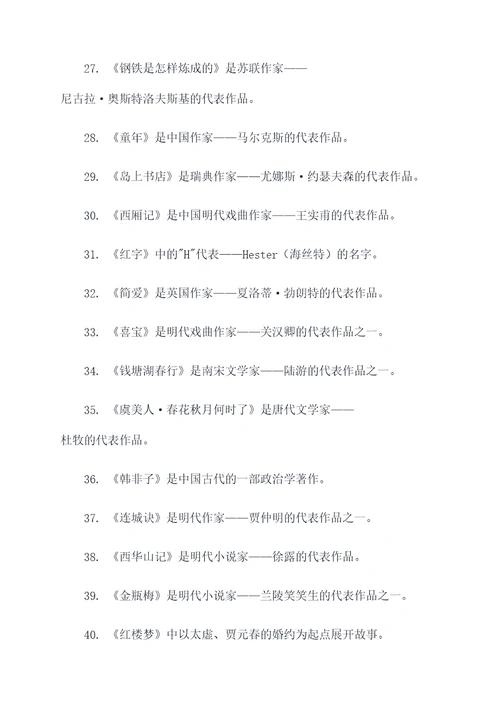 27. 《钢铁是怎样炼成的》是苏联作家——尼古拉·奥斯特洛夫斯基的代表作品。

28. 《童年》是中国作家——马尔克斯的代表作品。

29. 《岛上书店》是瑞典作家——尤娜斯·约瑟夫森的代表作品。

30. 《西厢记》是中国明代戏曲作家——王实甫的代表作品。

31. 《红字》中的"H"代表——Hester（海丝特）的名字。

32. 《简爱》是英国作家——夏洛蒂·勃朗特的代表作品。

33. 《喜宝》是明代戏曲作家——关汉卿的代表作品之一。

34. 《钱塘湖春行》是南宋文学家——陆游的代表作品之一。

35. 《虞美人·春花秋月何时了》是唐代文学家——杜牧的代表作品。

36. 《韩非子》是中国古代的一部政治学著作。

37. 《连城诀》是明代作家——贾仲明的代表作品之一。

38. 《西华山记》是明代小说家——徐露的代表作品。

39. 《金瓶梅》是明代小说家——兰陵笑笑生的代表作品之一。

40. 《红楼梦》中以太虚、贾元春的婚约为起点展开故事。